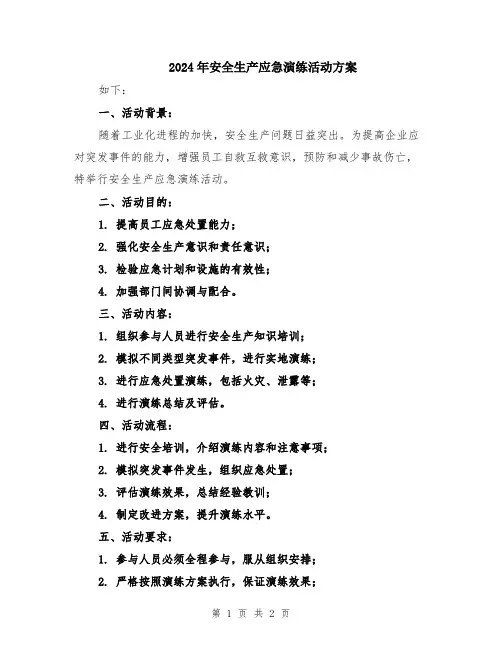 2024年安全生产应急演练活动方案

如下：

一、活动背景：

随着工业化进程的加快，安全生产问题日益突出。为提高企业应对突发事件的能力，增强员工自救互救意识，预防和减少事故伤亡，特举行安全生产应急演练活动。

二、活动目的：

1. 提高员工应急处置能力；

2. 强化安全生产意识和责任意识；

3. 检验应急计划和设施的有效性；

4. 加强部门间协调与配合。

三、活动内容：

1. 组织参与人员进行安全生产知识培训；

2. 模拟不同类型突发事件，进行实地演练；

3. 进行应急处置演练，包括火灾、泄露等；

4. 进行演练总结及评估。

四、活动流程：

1. 进行安全培训，介绍演练内容和注意事项；

2. 模拟突发事件发生，组织应急处置；

3. 评估演练效果，总结经验教训；

4. 制定改进方案，提升演练水平。

五、活动要求：

1. 参与人员必须全程参与，服从组织安排；

2. 严格按照演练方案执行，保证演练效果；

第 1 页 共 2 页